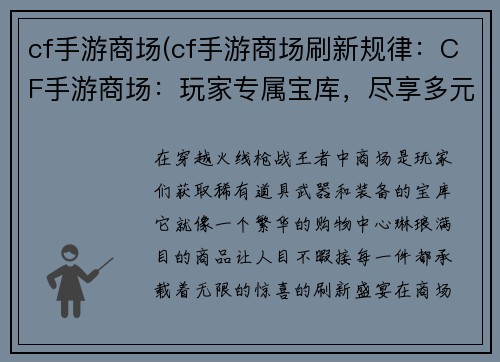 cf手游商场(cf手游商场刷新规律：CF手游商场：玩家专属宝库，尽享多元

在穿越火线枪战王者中商场是玩家们获取稀有道具武器和装备的宝库它就像一个繁华的购物中心琳琅满目的商品让人目不暇接每一件都承载着无限的惊喜的刷新盛宴在商场